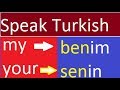 Speak Turkish

my benim

your senin